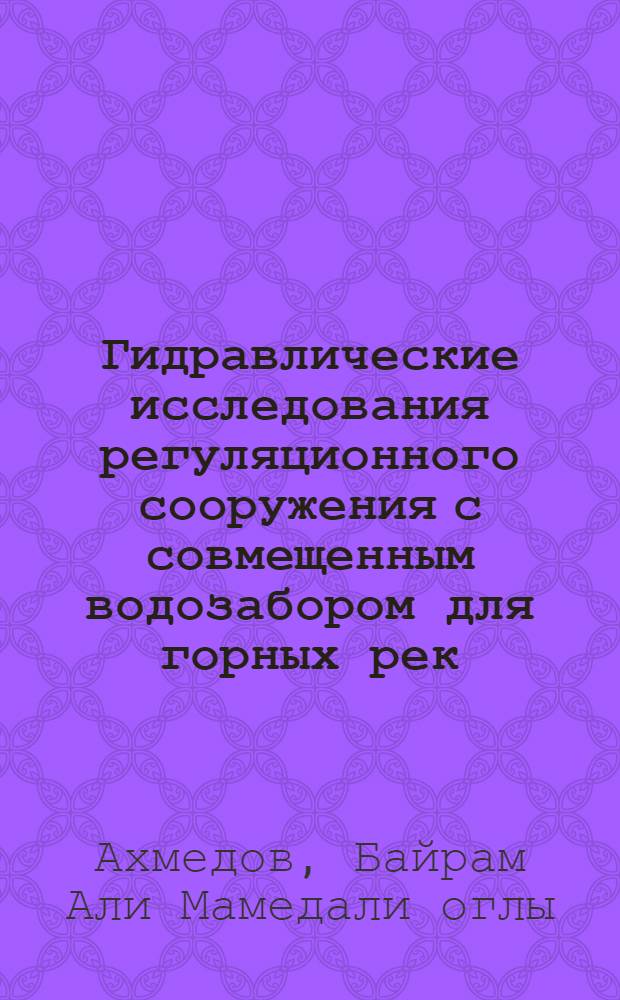 Гидравлические исследования регуляционного сооружения с совмещенным водозабором для горных рек

Ахмедов, Байрам Али Мамедали оглы